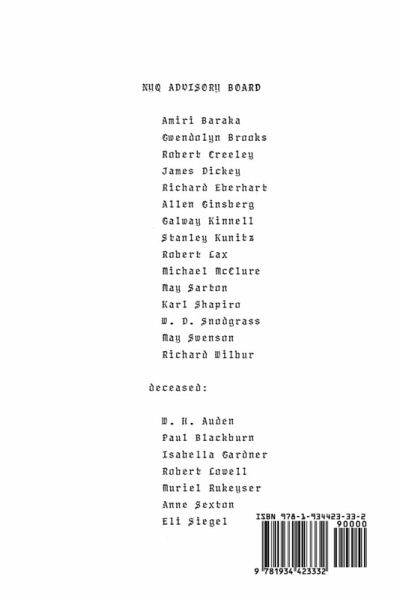 NYQ ADVISORY BOARD

Amiri Baraka
Gwendolyn Brooks
Robert Creeley
James Dickey
Richard Eberhart
Allen Ginsberg
Galway Kinnell
Stanley Kunitz
Robert Lax
Michael McClure
May Sarton
Karl Shapiro
W. D. Snodgrass
May Swenson
Richard Wilbur

deceased:

W. H. Auden
Paul Blackburn
Isabella Gardner
Robert Lowell
Muriel Rukeyser
Anne Sexton
Eli Siegel

ISBN 978-1-934423-33-2
90000
9 781934 423332